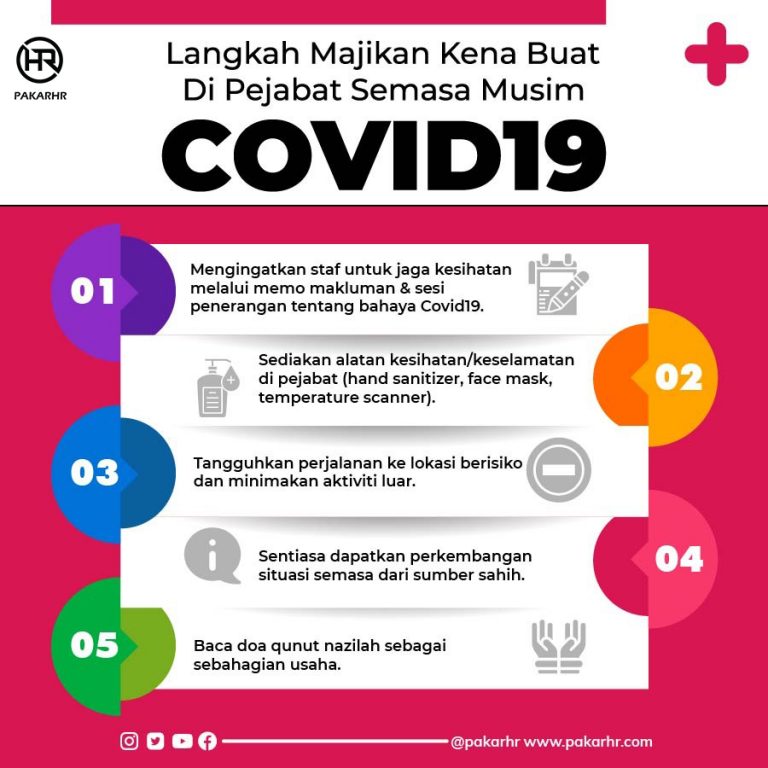 HR
PAKARHR

Langkah Majikan Kena Buat Di Pejabat Semasa Musim

COVID19

01
Mengingatkan staf untuk jaga kesihatan melalui memo makluman & sesi penerangan tentang bahaya Covid19.

02
Sediakan alatan kesihatan/keselamatan di pejabat (hand sanitizer, face mask, temperature scanner).

03
Tangguhkan perjalanan ke lokasi berisiko dan minimakan aktiviti luar.

04
Sentiasa dapatkan perkembangan situasi semasa dari sumber sahih.

05
Baca doa qunut nazilah sebagai sebahagian usaha.

@pakarhr www.pakarhr.com